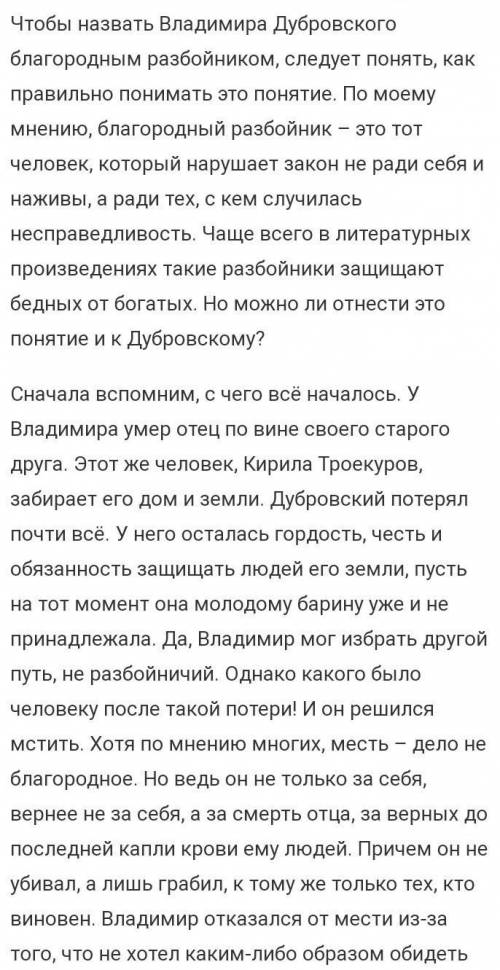 Чтобы назвать Владимира Дубровского благородным разбойником, следует понять, как правильно понимать это понятие. По моему мнению, благородный разбойник – это тот человек, который нарушает закон не ради себя и наживы, а ради тех, с кем случилась несправедливость. Чаще всего в литературных произведениях такие разбойники защищают бедных от богатых. Но можно ли отнести это понятие и к Дубровскому?

Сначала вспомним, с чего всё началось. У Владимира умер отец по вине своего старого друга. Этот же человек, Кирила Троекуров, забирает его дом и земли. Дубровский потерял почти всё. У него осталась гордость, честь и обязанность защищать людей его земли, пусть на тот момент она молодому барину уже и не принадлежала. Да, Владимир мог избрать другой путь, не разбойничий. Однако какого было человеку после такой потери! И он решился мстить. Хотя по мнению многих, месть – дело не благородное. Но ведь он не только за себя, вернее не за себя, а за смерть отца, за верных до последней капли крови ему людей. Причем он не убивал, а лишь грабил, к тому же только тех, кто виновен. Владимир отказался от мести из-за того, что не хотел каким-либо образом обидеть